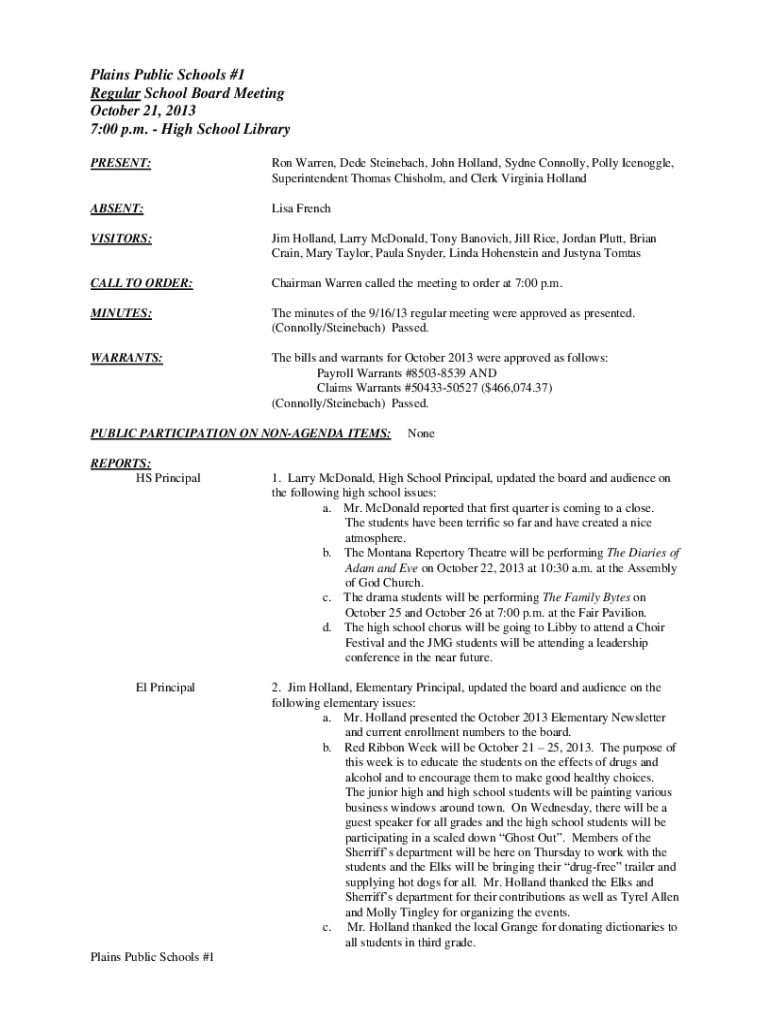 Plains Public Schools #1
Regular School Board Meeting
October 21, 2013
7:00 p.m. - High School Library

PRESENT: Ron Warren, Dede Steinebach, John Holland, Sydne Connolly, Polly Icenoggle, Superintendent Thomas Chisholm, and Clerk Virginia Holland

ABSENT: Lisa French

VISITORS: Jim Holland, Larry McDonald, Tony Banovich, Jill Rice, Jordan Plutt, Brian Crain, Mary Taylor, Paula Snyder, Linda Hohenstein and Justyna Tomtas

CALL TO ORDER: Chairman Warren called the meeting to order at 7:00 p.m.

MINUTES: The minutes of the 9/16/13 regular meeting were approved as presented. (Connolly/Steinebach) Passed.

WARRANTS: The bills and warrants for October 2013 were approved as follows:
Payroll Warrants #8503-8539 AND
Claims Warrants #50433-50527 ($466,074.37)
(Connolly/Steinebach) Passed.

PUBLIC PARTICIPATION ON NON-AGENDA ITEMS: None

REPORTS:
HS Principal
1. Larry McDonald, High School Principal, updated the board and audience on the following high school issues:
a. Mr. McDonald reported that first quarter is coming to a close. The students have been terrific so far and have created a nice atmosphere.
b. The Montana Repertory Theatre will be performing The Diaries of Adam and Eve on October 22, 2013 at 10:30 a.m. at the Assembly of God Church.
c. The drama students will be performing The Family Bytes on October 25 and October 26 at 7:00 p.m. at the Fair Pavilion.
d. The high school chorus will be going to Libby to attend a Choir Festival and the JMG students will be attending a leadership conference in the near future.

El Principal
2. Jim Holland, Elementary Principal, updated the board and audience on the following elementary issues:
a. Mr. Holland presented the October 2013 Elementary Newsletter and current enrollment numbers to the board.
b. Red Ribbon Week will be October 21 – 25, 2013. The purpose of this week is to educate the students on the effects of drugs and alcohol and to encourage them to make good healthy choices. The junior high and high school students will be painting various business windows around town. On Wednesday, there will be a guest speaker for all grades and the high school students will be participating in a scaled down “Ghost Out”. Members of the Sherriff’s department will be here on Thursday to work with the students and the Elks will be bringing their “drug-free” trailer and supplying hot dogs for all. Mr. Holland thanked the Elks and Sherriff’s department for their contributions as well as Tyrel Allen and Molly Tingley for organizing the events.
c. Mr. Holland thanked the local Grange for donating dictionaries to all students in third grade.

Plains Public Schools #1